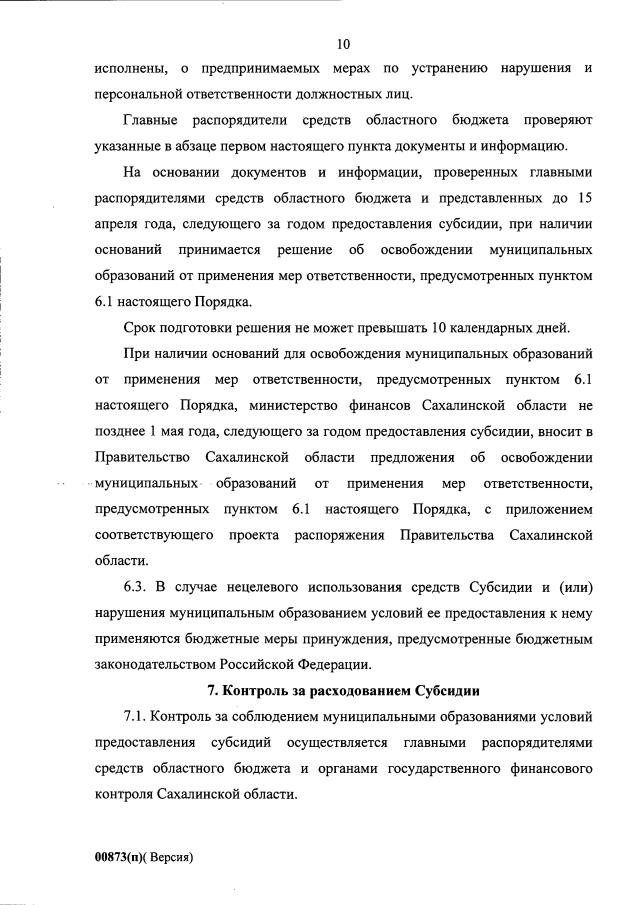 10

исполнены, о предпринимаемых мерах по устранению нарушения и персональной ответственности должностных лиц.

Главные распорядители средств областного бюджета проверяют указанные в абзаце первом настоящего пункта документы и информацию.

На основании документов и информации, проверенных главными распорядителями средств областного бюджета и представленных до 15 апреля года, следующего за годом предоставления субсидии, при наличии оснований принимается решение об освобождении муниципальных образований от применения мер ответственности, предусмотренных пунктом 6.1 настоящего Порядка.

Срок подготовки решения не может превышать 10 календарных дней.

При наличии оснований для освобождения муниципальных образований от применения мер ответственности, предусмотренных пунктом 6.1 настоящего Порядка, министерство финансов Сахалинской области не позднее 1 мая года, следующего за годом предоставления субсидии, вносит в Правительство Сахалинской области предложения об освобождении муниципальных образований от применения мер ответственности, предусмотренных пунктом 6.1 настоящего Порядка, с приложением соответствующего проекта распоряжения Правительства Сахалинской области.

6.3. В случае нецелевого использования средств Субсидии и (или) нарушения муниципальным образованием условий ее предоставления к нему применяются бюджетные меры принуждения, предусмотренные бюджетным законодательством Российской Федерации.

7. Контроль за расходованием Субсидии

7.1. Контроль за соблюдением муниципальными образованиями условий предоставления субсидий осуществляется главными распорядителями средств областного бюджета и органами государственного финансового контроля Сахалинской области.

00873(п)( Версия)